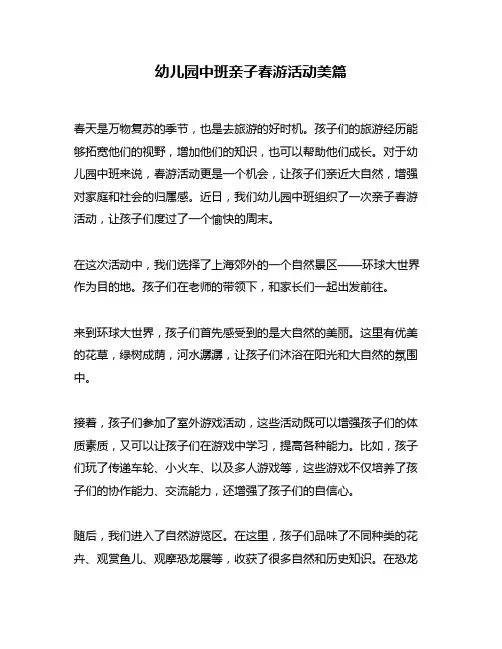 幼儿园中班亲子春游活动美篇

春天是万物复苏的季节，也是去旅游的好时机。孩子们的旅游经历能够拓宽他们的视野，增加他们的知识，也可以帮助他们成长。对于幼儿园中班来说，春游活动更是一个机会，让孩子们亲近大自然，增强对家庭和社会的归属感。近日，我们幼儿园中班组织了一次亲子春游活动，让孩子们度过了一个愉快的周末。

在这次活动中，我们选择了上海郊外的一个自然景区——环球大世界作为目的地。孩子们在老师的带领下，和家长们一起出发前往。

来到环球大世界，孩子们首先感受到的是大自然的美丽。这里有优美的花草，绿树成荫，河水潺潺，让孩子们沐浴在阳光和大自然的氛围中。

接着，孩子们参加了室外游戏活动，这些活动既可以增强孩子们的体质素质，又可以让孩子们在游戏中学习，提高各种能力。比如，孩子们玩了传递车轮、小火车、以及多人游戏等，这些游戏不仅培养了孩子们的协作能力、交流能力，还增强了孩子们的自信心。

随后，我们进入了自然游览区。在这里，孩子们品味了不同种类的花卉、观赏鱼儿、观摩恐龙展等，收获了很多自然和历史知识。在恐龙